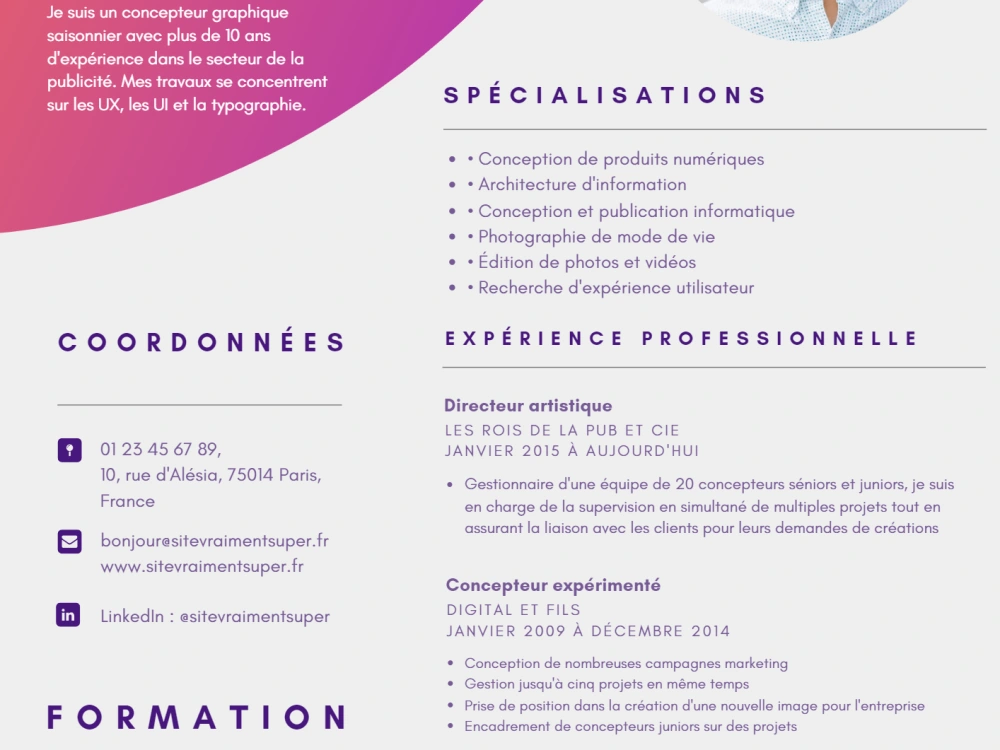 Je suis un concepteur graphique saisonnier avec plus de 10 ans d'expérience dans le secteur de la publicité. Mes travaux se concentrent sur les UX, les UI et la typographie.

COORDONNÉES

01 23 45 67 89,
10, rue d'Alésia, 75014 Paris, France

bonjour@sitevraimentsuper.fr
www.sitevraimentsuper.fr

LinkedIn : @sitevraimentsuper

FORMATION

SPÉCIALISATIONS

• • Conception de produits numériques
• • Architecture d'information
• • Conception et publication informatique
• • Photographie de mode de vie
• • Édition de photos et vidéos
• • Recherche d'expérience utilisateur

EXPÉRIENCE PROFESSIONNELLE

Directeur artistique
LES ROIS DE LA PUB ET CIE
JANVIER 2015 À AUJOURD'HUI

• Gestionnaire d'une équipe de 20 concepteurs séniors et juniors, je suis en charge de la supervision en simultané de multiples projets tout en assurant la liaison avec les clients pour leurs demandes de créations

Concepteur expérimenté
DIGITAL ET FILS
JANVIER 2009 À DÉCEMBRE 2014

• Conception de nombreuses campagnes marketing
• Gestion jusqu'à cinq projets en même temps
• Prise de position dans la création d'une nouvelle image pour l'entreprise
• Encadrement de concepteurs juniors sur des projets